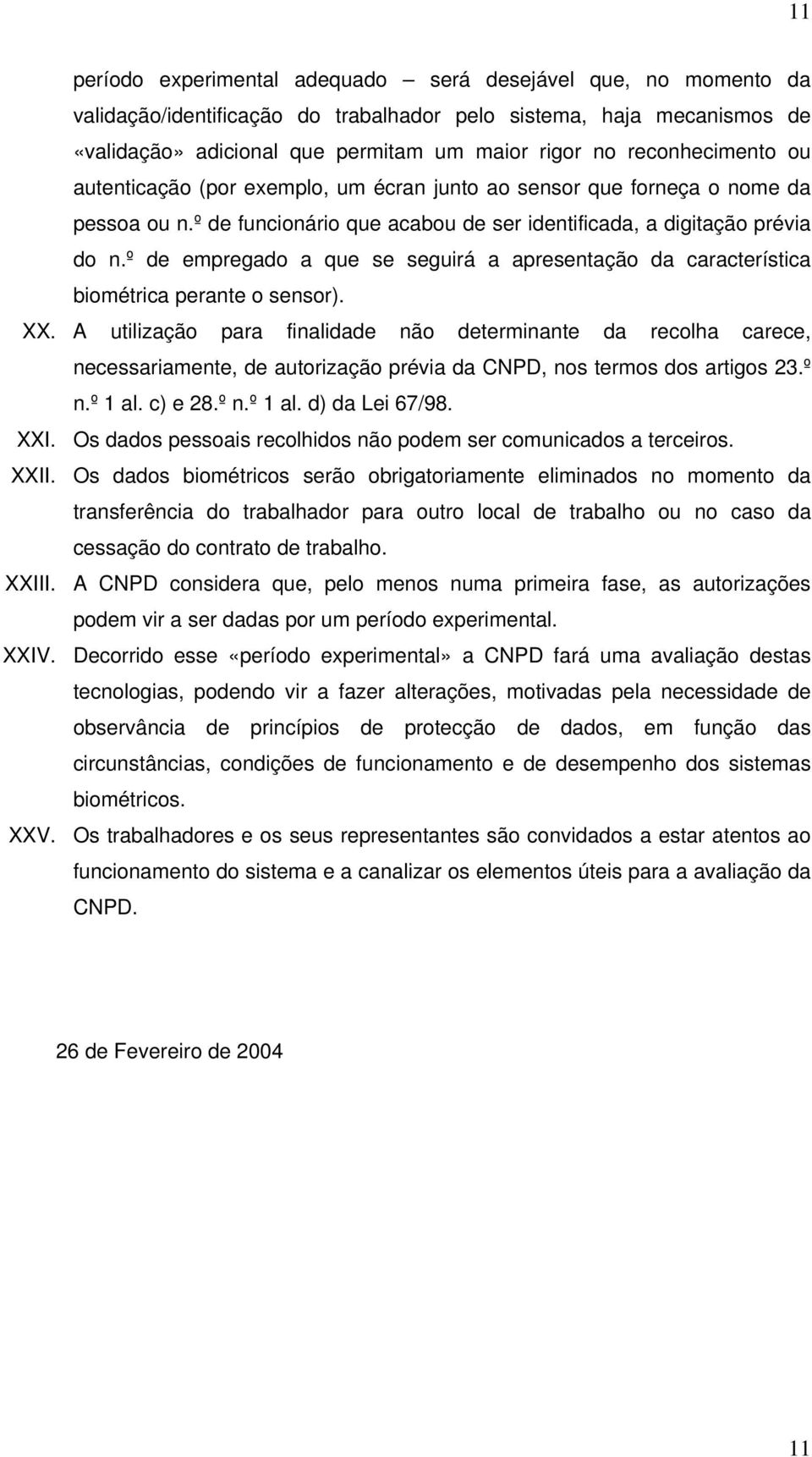 11

período experimental adequado – será desejável que, no momento da validação/identificação do trabalhador pelo sistema, haja mecanismos de «validação» adicional que permitam um maior rigor no reconhecimento ou autenticação (por exemplo, um écran junto ao sensor que forneça o nome da pessoa ou n.º de funcionário que acabou de ser identificada, a digitação prévia do n.º de empregado a que se seguirá a apresentação da característica biométrica perante o sensor).

XX. A utilização para finalidade não determinante da recolha carece, necessariamente, de autorização prévia da CNPD, nos termos dos artigos 23.º n.º 1 al. c) e 28.º n.º 1 al. d) da Lei 67/98.

XXI. Os dados pessoais recolhidos não podem ser comunicados a terceiros.

XXII. Os dados biométricos serão obrigatoriamente eliminados no momento da transferência do trabalhador para outro local de trabalho ou no caso da cessação do contrato de trabalho.

XXIII. A CNPD considera que, pelo menos numa primeira fase, as autorizações podem vir a ser dadas por um período experimental.

XXIV. Decorrido esse «período experimental» a CNPD fará uma avaliação destas tecnologias, podendo vir a fazer alterações, motivadas pela necessidade de observância de princípios de protecção de dados, em função das circunstâncias, condições de funcionamento e de desempenho dos sistemas biométricos.

XXV. Os trabalhadores e os seus representantes são convidados a estar atentos ao funcionamento do sistema e a canalizar os elementos úteis para a avaliação da CNPD.

26 de Fevereiro de 2004

11